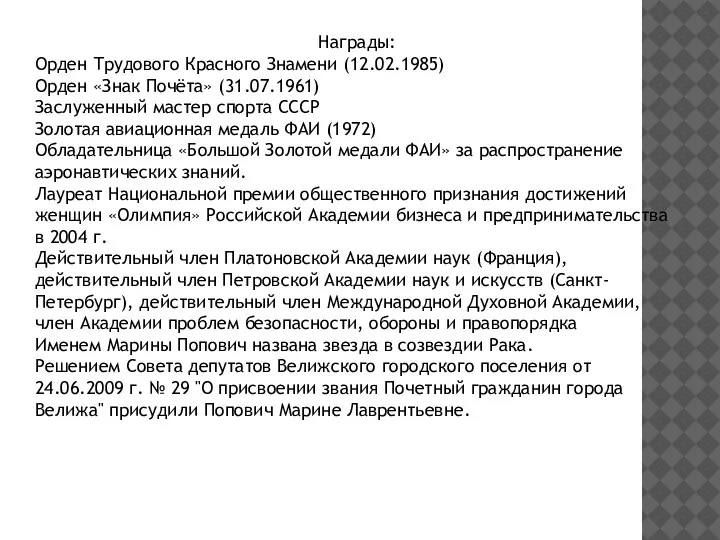 Награды:
Орден Трудового Красного Знамени (12.02.1985)
Орден «Знак Почёта» (31.07.1961)
Заслуженный мастер спорта СССР
Золотая авиационная медаль ФАИ (1972)
Обладательница «Большой Золотой медали ФАИ» за распространение аэронавтических знаний.
Лауреат Национальной премии общественного признания достижений женщин «Олимпия» Российской Академии бизнеса и предпринимательства в 2004 г.
Действительный член Платоновской Академии наук (Франция), действительный член Петровской Академии наук и искусств (Санкт-Петербург), действительный член Международной Духовной Академии, член Академии проблем безопасности, обороны и правопорядка
Именем Марины Попович названа звезда в созвездии Рака.
Решением Совета депутатов Велижского городского поселения от 24.06.2009 г. № 29 "О присвоении звания Почетный гражданин города Велижа" присудили Попович Марине Лаврентьевне.